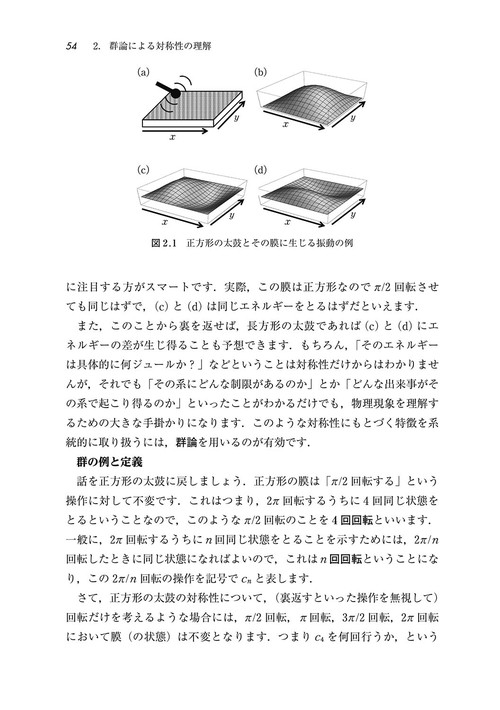 54　2. 群論による対称性の理解

(a)

$x$

$y$

(b)

$x$

$y$

(c)

$x$

$y$

(d)

$x$

$y$

図 2.1　正方形の太鼓とその膜に生じる振動の例

に注目する方がスマートです．実際，この膜は正方形なので $\pi/2$ 回転させても同じはずで，(c) と (d) は同じエネルギーをとるはずだといえます．

また，このことから裏を返せば，長方形の太鼓であれば (c) と (d) にエネルギーの差が生じ得ることも予想できます．もちろん，「そのエネルギーは具体的に何ジュールか？」などということは対称性だけからはわかりませんが，それでも「その系にどんな制限があるのか」とか「どんな出来事がその系で起こり得るのか」といったことがわかるだけでも，物理現象を理解するための大きな手掛かりになります．このような対称性にもとづく特徴を系統的に取り扱うには，群論を用いるのが有効です．

群の例と定義

話を正方形の太鼓に戻しましょう．正方形の膜は「$\pi/2$ 回転する」という操作に対して不変です．これはつまり，$2\pi$ 回転するうちに 4 回同じ状態をとるということなので，このような $\pi/2$ 回転のことを 4 回回転といいます．一般に，$2\pi$ 回転するうちに $n$ 回同じ状態をとることを示すためには，$2\pi/n$ 回転したときに同じ状態になればよいので，これは $n$ 回回転ということになり，この $2\pi/n$ 回転の操作を記号で $c_n$ と表します．

さて，正方形の太鼓の対称性について，（裏返すといった操作を無視して）回転だけを考えるような場合には，$\pi/2$ 回転，$\pi$ 回転，$3\pi/2$ 回転，$2\pi$ 回転において膜（の状態）は不変となります．つまり $c_4$ を何回行うか，という